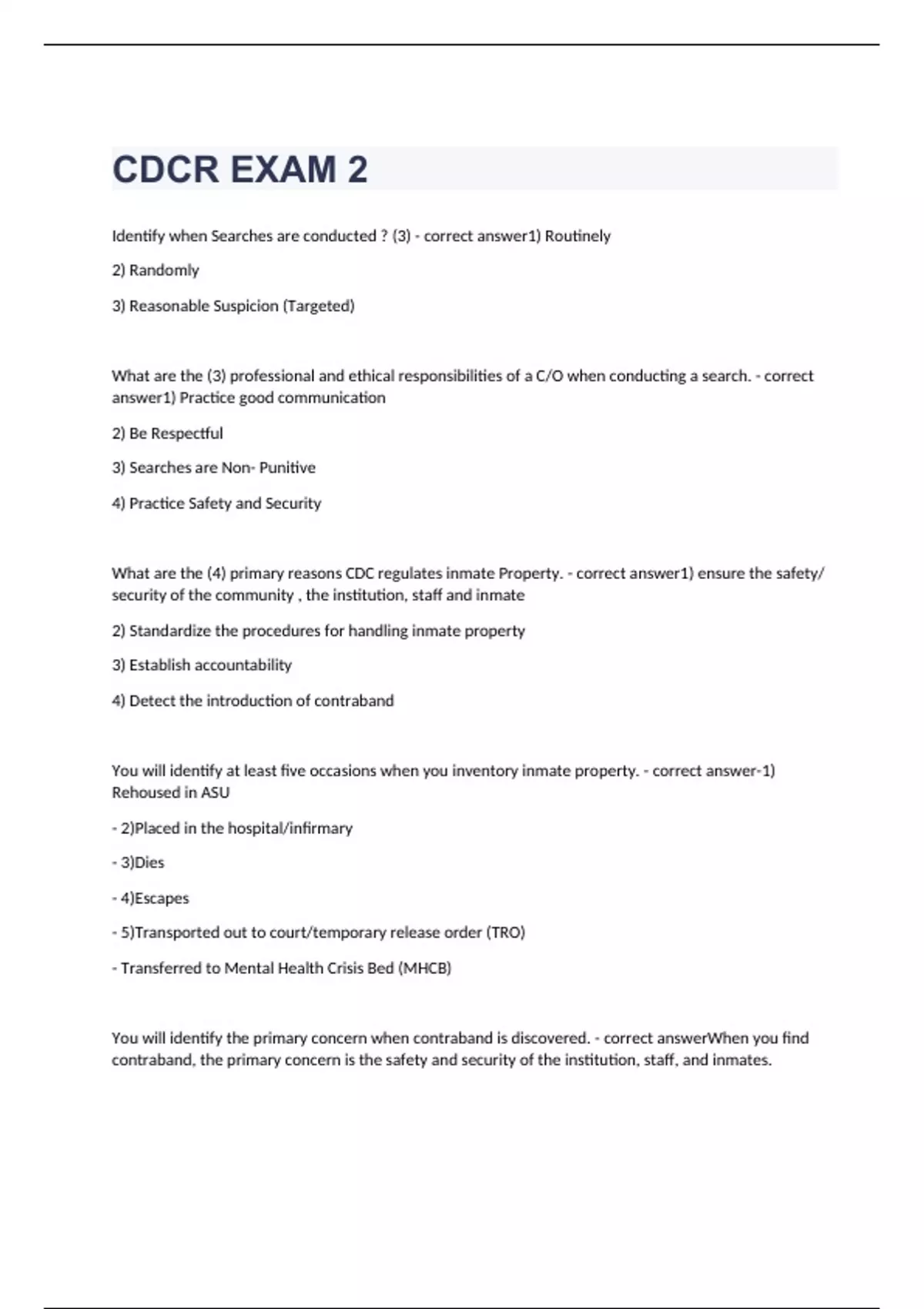 CDCR EXAM 2

Identify when Searches are conducted ? (3) - correct answer1) Routinely

2) Randomly

3) Reasonable Suspicion (Targeted)

What are the (3) professional and ethical responsibilities of a C/O when conducting a search. - correct answer1) Practice good communication

2) Be Respectful

3) Searches are Non- Punitive

4) Practice Safety and Security

What are the (4) primary reasons CDC regulates inmate Property. - correct answer1) ensure the safety/ security of the community , the institution, staff and inmate

2) Standardize the procedures for handling inmate property

3) Establish accountability

4) Detect the introduction of contraband

You will identify at least five occasions when you inventory inmate property. - correct answer-1) Rehoused in ASU

- 2)Placed in the hospital/infirmary

- 3)Dies

- 4)Escapes

- 5)Transported out to court/temporary release order (TRO)

- Transferred to Mental Health Crisis Bed (MHCB)

You will identify the primary concern when contraband is discovered. - correct answerWhen you find contraband, the primary concern is the safety and security of the institution, staff, and inmates.